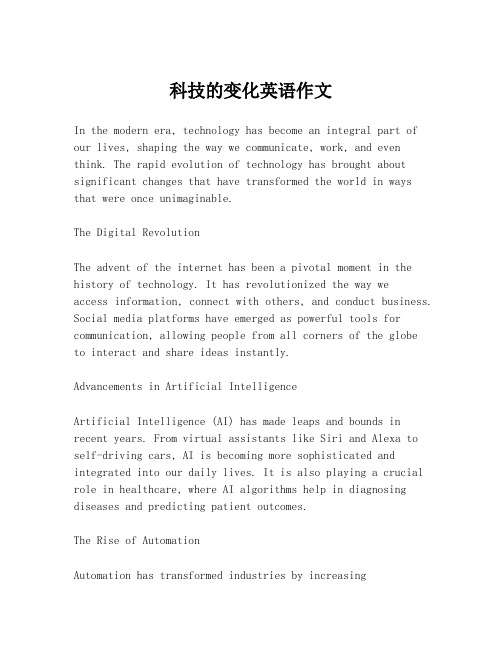 科技的变化英语作文

In the modern era, technology has become an integral part of our lives, shaping the way we communicate, work, and even think. The rapid evolution of technology has brought about significant changes that have transformed the world in ways that were once unimaginable.

The Digital Revolution

The advent of the internet has been a pivotal moment in the history of technology. It has revolutionized the way we access information, connect with others, and conduct business. Social media platforms have emerged as powerful tools for communication, allowing people from all corners of the globe to interact and share ideas instantly.

Advancements in Artificial Intelligence

Artificial Intelligence (AI) has made leaps and bounds in recent years. From virtual assistants like Siri and Alexa to self-driving cars, AI is becoming more sophisticated and integrated into our daily lives. It is also playing a crucial role in healthcare, where AI algorithms help in diagnosing diseases and predicting patient outcomes.

The Rise of Automation

Automation has transformed industries by increasing